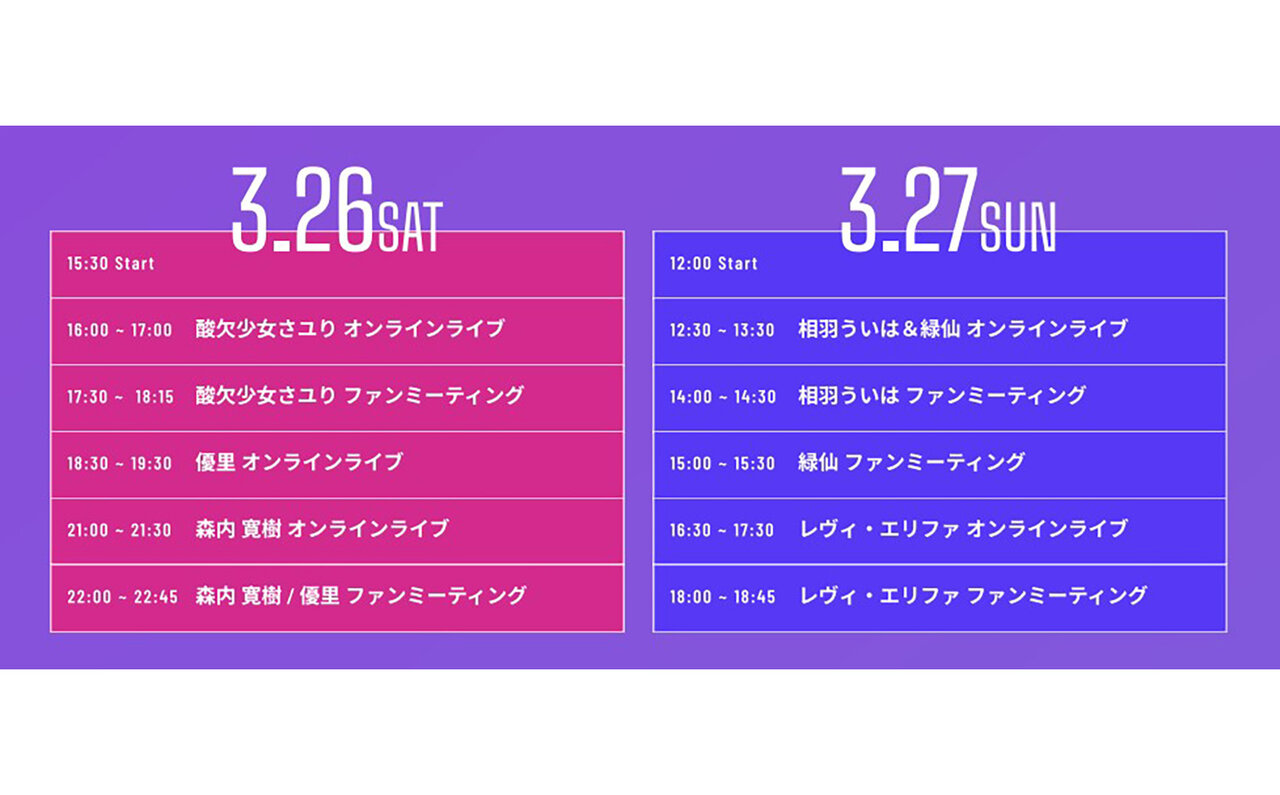 3.26SAT

15:30 Start

16:00 ~ 17:00 酸欠少女さユり オンラインライブ

17:30 ~ 18:15 酸欠少女さユり ファンミーティング

18:30 ~ 19:30 優里 オンラインライブ

21:00 ~ 21:30 森内 寛樹 オンラインライブ

22:00 ~ 22:45 森内 寛樹 / 優里 ファンミーティング

3.27SUN

12:00 Start

12:30 ~ 13:30 相羽ういは＆緑仙 オンラインライブ

14:00 ~ 14:30 相羽ういは ファンミーティング

15:00 ~ 15:30 緑仙 ファンミーティング

16:30 ~ 17:30 レヴィ・エリファ オンラインライブ

18:00 ~ 18:45 レヴィ・エリファ ファンミーティング